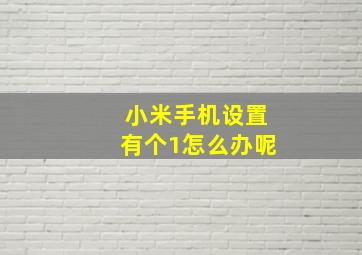 小米手机设置
有个1怎么办呢